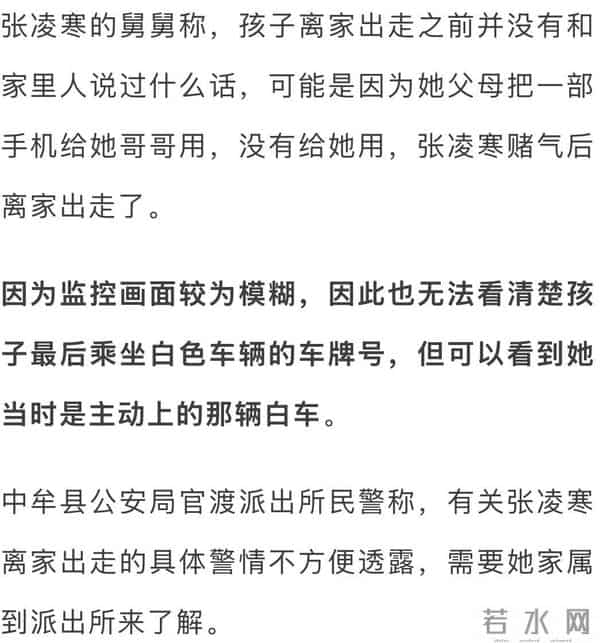 张凌寒的舅舅称，孩子离家出走之前并没有和家里人说过什么话，可能是因为她父母把一部手机给她哥哥用，没有给她用，张凌寒赌气后离家出走了。

因为监控画面较为模糊，因此也无法看清楚孩子最后乘坐白色车辆的车牌号，但可以看到她当时是主动上的那辆白车。

中牟县公安局官渡派出所民警称，有关张凌寒离家出走的具体警情不方便透露，需要她家属到派出所来了解。

若水网